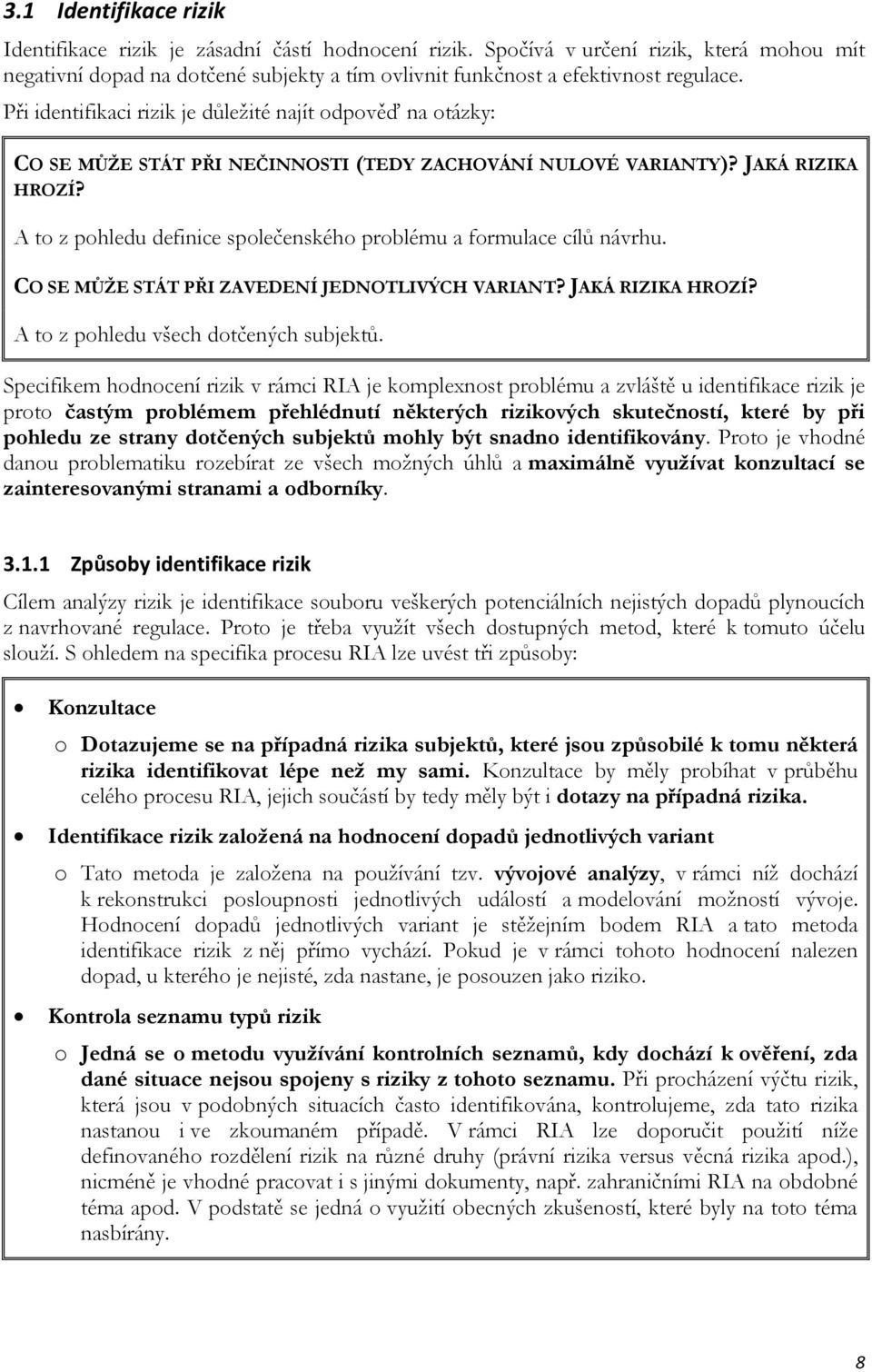 3.1 Identifikace rizik

Identifikace rizik je zásadní částí hodnocení rizik. Spočívá v určení rizik, která mohou mít negativní dopad na dotčené subjekty a tím ovlivnit funkčnost a efektivnost regulace.

Při identifikaci rizik je důležité najít odpověď na otázky:

CO SE MŮŽE STÁT PŘI NEČINNOSTI (TEDY ZACHOVÁNÍ NULOVÉ VARIANTY)? JAKÁ RIZIKA HROZÍ?

A to z pohledu definice společenského problému a formulace cílů návrhu.

CO SE MŮŽE STÁT PŘI ZAVEDENÍ JEDNOTLIVÝCH VARIANT? JAKÁ RIZIKA HROZÍ?

A to z pohledu všech dotčených subjektů.

Specifikem hodnocení rizik v rámci RIA je komplexnost problému a zvláště u identifikace rizik je proto častým problémem přehlédnutí některých rizikových skutečností, které by při pohledu ze strany dotčených subjektů mohly být snadno identifikovány. Proto je vhodné danou problematiku rozebírat ze všech možných úhlů a maximálně využívat konzultací se zainteresovanými stranami a odborníky.

3.1.1 Způsoby identifikace rizik

Cílem analýzy rizik je identifikace souboru veškerých potenciálních nejistých dopadů plynoucích z navrhované regulace. Proto je třeba využít všech dostupných metod, které k tomuto účelu slouží. S ohledem na specifika procesu RIA lze uvést tři způsoby:

• Konzultace

o Dotazujeme se na případná rizika subjektů, které jsou způsobilé k tomu některá rizika identifikovat lépe než my sami. Konzultace by měly probíhat v průběhu celého procesu RIA, jejich součástí by tedy měly být i dotazy na případná rizika.

• Identifikace rizik založená na hodnocení dopadů jednotlivých variant

o Tato metoda je založena na používání tzv. vývojové analýzy, v rámci níž dochází k rekonstrukci posloupnosti jednotlivých událostí a modelování možností vývoje. Hodnocení dopadů jednotlivých variant je stěžejním bodem RIA a tato metoda identifikace rizik z něj přímo vychází. Pokud je v rámci tohoto hodnocení nalezen dopad, u kterého je nejisté, zda nastane, je posouzen jako riziko.

• Kontrola seznamu typů rizik

o Jedná se o metodu využívání kontrolních seznamů, kdy dochází k ověření, zda dané situace nejsou spojeny s riziky z tohoto seznamu. Při procházení výčtu rizik, která jsou v podobných situacích často identifikována, kontrolujeme, zda tato rizika nastanou i ve zkoumaném případě. V rámci RIA lze doporučit použití níže definovaného rozdělení rizik na různé druhy (právní rizika versus věcná rizika apod.), nicméně je vhodné pracovat i s jinými dokumenty, např. zahraničními RIA na obdobné téma apod. V podstatě se jedná o využití obecných zkušeností, které byly na toto téma nasbírány.

8